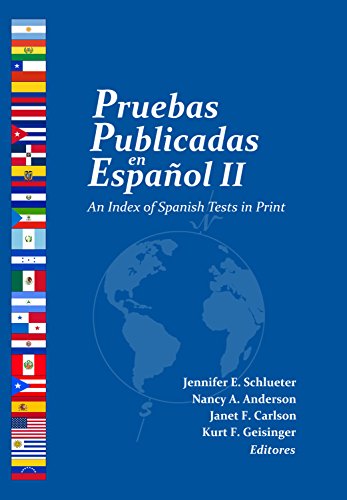 Pruebas Publicadas en Español II

An Index of Spanish Tests in Print

N

S

Jennifer E. Schlueter
Nancy A. Anderson
Janet F. Carlson
Kurt F. Geisinger
Editores